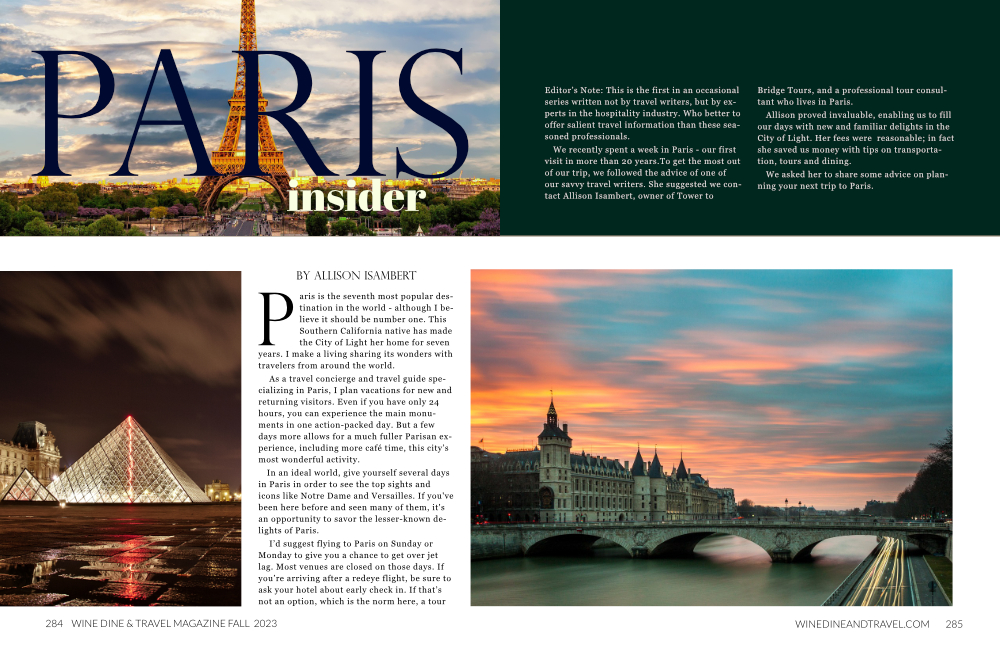 PARIS
insider

Editor's Note: This is the first in an occasional series written not by travel writers, but by experts in the hospitality industry. Who better to offer salient travel information than these seasoned professionals.

We recently spent a week in Paris - our first visit in more than 20 years.To get the most out of our trip, we followed the advice of one of our savvy travel writers. She suggested we contact Allison Isambert, owner of Tower to Bridge Tours, and a professional tour consultant who lives in Paris.

Allison proved invaluable, enabling us to fill our days with new and familiar delights in the City of Light. Her fees were reasonable; in fact she saved us money with tips on transportation, tours and dining.

We asked her to share some advice on planning your next trip to Paris.

BY ALLISON ISAMBERT

Paris is the seventh most popular destination in the world - although I believe it should be number one. This Southern California native has made the City of Light her home for seven years. I make a living sharing its wonders with travelers from around the world.

As a travel concierge and travel guide specializing in Paris, I plan vacations for new and returning visitors. Even if you have only 24 hours, you can experience the main monuments in one action-packed day. But a few days more allows for a much fuller Parisan experience, including more café time, this city's most wonderful activity.

In an ideal world, give yourself several days in Paris in order to see the top sights and icons like Notre Dame and Versailles. If you've been here before and seen many of them, it's an opportunity to savor the lesser-known delights of Paris.

I'd suggest flying to Paris on Sunday or Monday to give you a chance to get over jet lag. Most venues are closed on those days. If you're arriving after a redeye flight, be sure to ask your hotel about early check in. If that's not an option, which is the norm here, a tour

284 WINE DINE & TRAVEL MAGAZINE FALL 2023

WINEDINEANDTRAVEL.COM 285